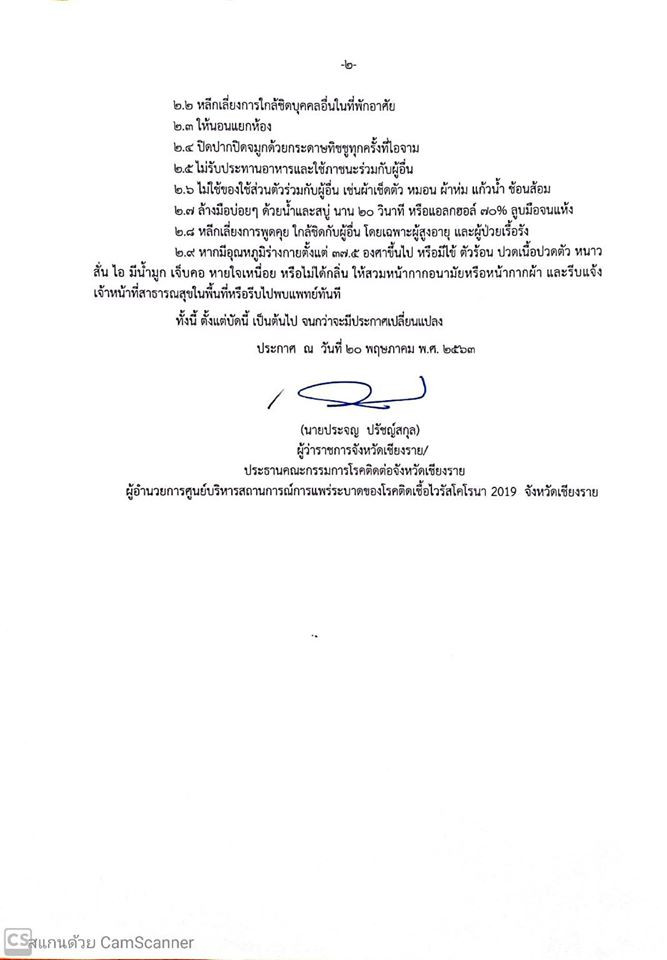 -๒-

๒.๒ หลีกเลี่ยงการใกล้ชิดบุคคลอื่นในที่พักอาศัย

๒.๓ ให้นอนแยกห้อง

๒.๔ ปิดปากปิดจมูกด้วยกระดาษทิชชูทุกครั้งที่ไอจาม

๒.๕ ไม่รับประทานอาหารและใช้ภาชนะร่วมกับผู้อื่น

๒.๖ ไม่ใช้ของใช้ส่วนตัวร่วมกับผู้อื่น เช่นผ้าเช็ดตัว หมอน ผ้าห่ม แก้วน้ำ ช้อนส้อม

๒.๗ ล้างมือบ่อยๆ ด้วยน้ำและสบู่ นาน ๒๐ วินาที หรือแอลกอฮอล์ ๗๐% ลูบมือจนแห้ง

๒.๘ หลีกเลี่ยงการพูดคุย ใกล้ชิดกับผู้อื่น โดยเฉพาะผู้สูงอายุ และผู้ป่วยเรื้อรัง

๒.๙ หากมีอุณหภูมิร่างกายตั้งแต่ ๓๗.๕ องศาขึ้นไป หรือมีไข้ ตัวร้อน ปวดเนื้อปวดตัว หนาวสั่น ไอ มีน้ำมูก เจ็บคอ หายใจเหนื่อย หรือไม่ได้กลิ่น ให้สวมหน้ากากอนามัยหรือหน้ากากผ้า และรีบแจ้งเจ้าหน้าที่สาธารณสุขในพื้นที่หรือรีบไปพบแพทย์ทันที

ทั้งนี้ ตั้งแต่บัดนี้ เป็นต้นไป จนกว่าจะมีประกาศเปลี่ยนแปลง

ประกาศ ณ วันที่ ๒๐ พฤษภาคม พ.ศ. ๒๕๖๓

(นายประจญ ปรัชญ์สกุล)
ผู้ว่าราชการจังหวัดเชียงราย/
ประธานคณะกรรมการโรคติดต่อจังหวัดเชียงราย
ผู้อำนวยการศูนย์บริหารสถานการณ์การแพร่ระบาดของโรคติดเชื้อไวรัสโคโรนา 2019 จังหวัดเชียงราย

CS สแกนด้วย CamScanner